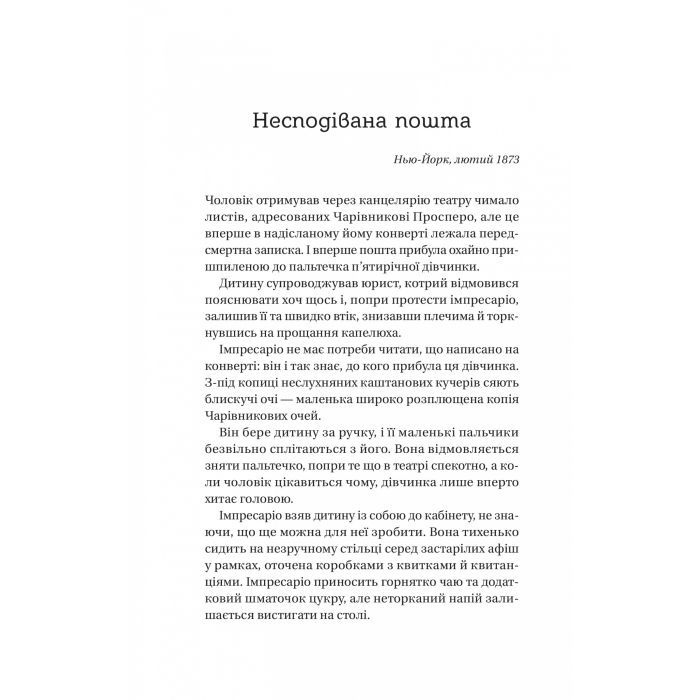 Несподівана пошта

Нью-Йорк, лютий 1873

Чоловік отримував через канцелярію театру чимало листів, адресованих Чарівникові Просперо, але це вперше в надісланому йому конверті лежала передсмертна записка. І вперше пошта прибула охайно пришпиленою до пальтечка п'ятирічної дівчинки.

Дитину супроводжував юрист, котрий відмовився пояснювати хоч щось і, попри протести імпресаріо, залишив її та швидко втік, знизавши плечима й торкнувшись на прощання капелюха.

Імпресаріо не має потреби читати, що написано на конверті: він і так знає, до кого прибула ця дівчинка. З-під копиці неслухняних каштанових кучерів сяють блискучі очі — маленька широко розплющена копія Чарівникових очей.

Він бере дитину за ручку, і її маленькі пальчики безвільно сплітаються з його. Вона відмовляється зняти пальтечко, попри те що в театрі спекотно, а коли чоловік цікавиться чому, дівчинка лише вперто хитає головою.

Імпресаріо взяв дитину із собою до кабінету, не знаючи, що ще можна для неї зробити. Вона тихенько сидить на незручному стільці серед застарілих афіш у рамках, оточена коробками з квитками й квитанціями. Імпресаріо приносить горнятко чаю та додатковий шматочок цукру, але неторканий напій залишається вистигати на столі.